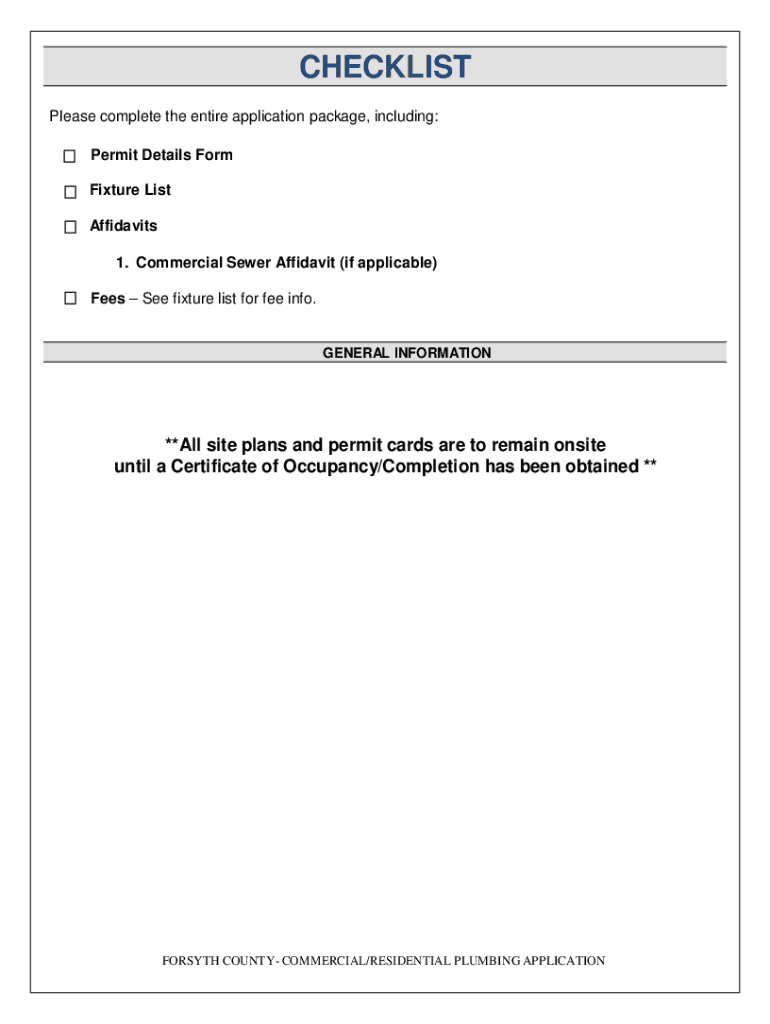 CHECKLIST

Please complete the entire application package, including:

☐ Permit Details Form

☐ Fixture List

☐ Affidavits

1. Commercial Sewer Affidavit (if applicable)

☐ Fees – See fixture list for fee info.

GENERAL INFORMATION

**All site plans and permit cards are to remain onsite until a Certificate of Occupancy/Completion has been obtained **

FORSYTH COUNTY- COMMERCIAL/RESIDENTIAL PLUMBING APPLICATION